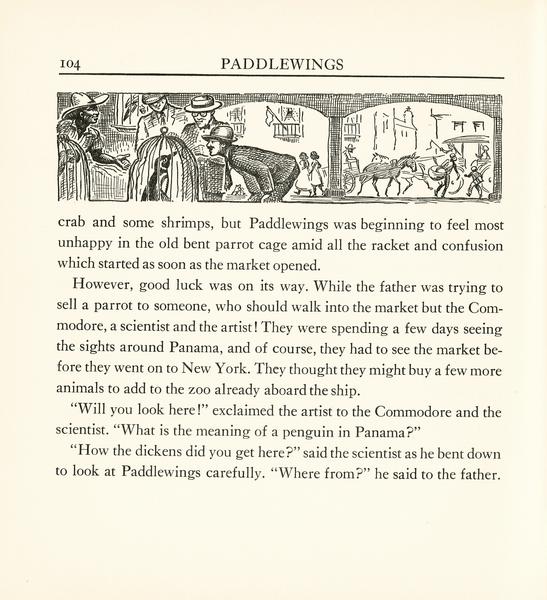 104 PADDLEWINGS

crab and some shrimps, but Paddlewings was beginning to feel most unhappy in the old bent parrot cage amid all the racket and confusion which started as soon as the market opened.

However, good luck was on its way. While the father was trying to sell a parrot to someone, who should walk into the market but the Commodore, a scientist and the artist! They were spending a few days seeing the sights around Panama, and of course, they had to see the market before they went on to New York. They thought they might buy a few more animals to add to the zoo already aboard the ship.

"Will you look here!" exclaimed the artist to the Commodore and the scientist. "What is the meaning of a penguin in Panama?"

"How the dickens did you get here?" said the scientist as he bent down to look at Paddlewings carefully. "Where from?" he said to the father.